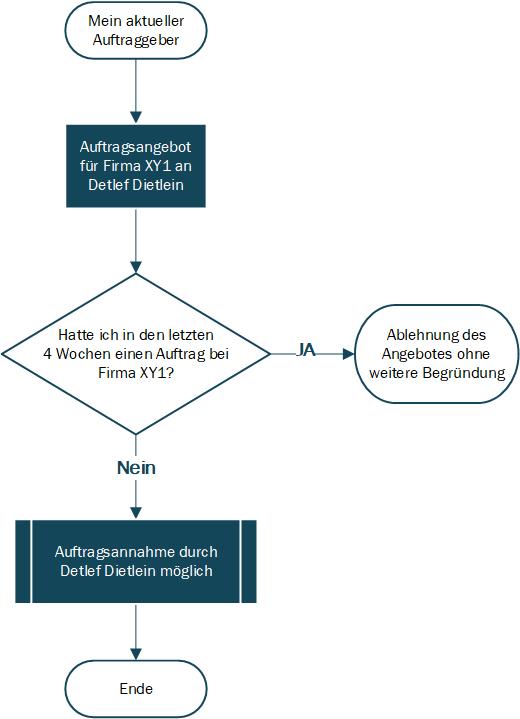 Mein aktueller Auftraggeber

Auftragsangebot für Firma XY1 an Detlef Dietlein

Hatte ich in den letzten 4 Wochen einen Auftrag bei Firma XY1?

JA

Ablehnung des Angebotes ohne weitere Begründung

Nein

Auftragsannahme durch Detlef Dietlein möglich

Ende